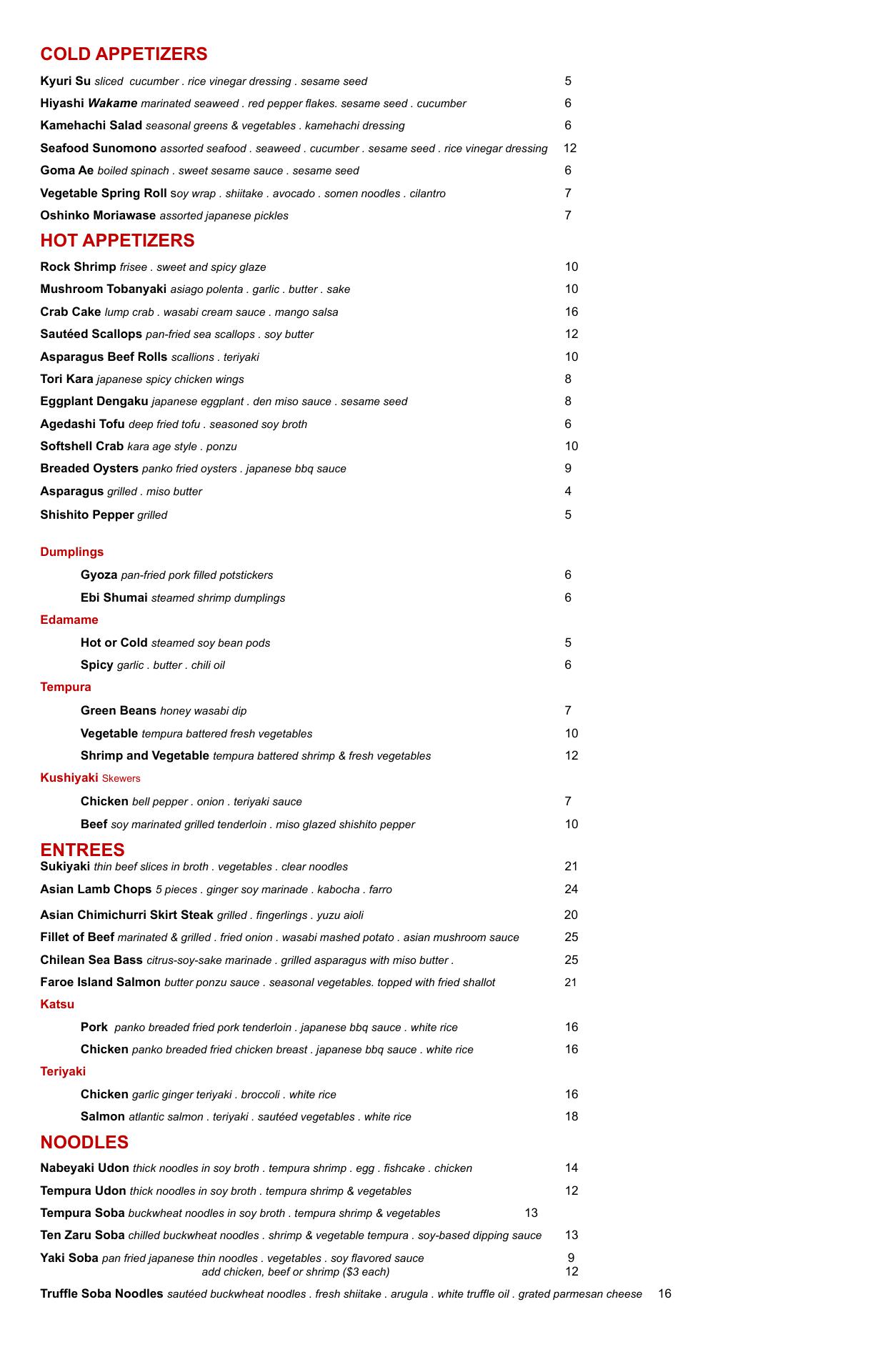 COLD APPETIZERS

Kyuri Su sliced cucumber . rice vinegar dressing . sesame seed 5

Hiyashi Wakame marinated seaweed . red pepper flakes. sesame seed . cucumber 6

Kamehachi Salad seasonal greens & vegetables . kamehachi dressing 6

Seafood Sunomono assorted seafood . seaweed . cucumber . sesame seed . rice vinegar dressing 12

Goma Ae boiled spinach . sweet sesame sauce . sesame seed 6

Vegetable Spring Roll soy wrap . shiitake . avocado . somen noodles . cilantro 7

Oshinko Moriawase assorted japanese pickles 7

HOT APPETIZERS

Rock Shrimp frisee . sweet and spicy glaze 10

Mushroom Tobanyaki asiago polenta . garlic . butter . sake 10

Crab Cake lump crab . wasabi cream sauce . mango salsa 16

Sautéed Scallops pan-fried sea scallops . soy butter 12

Asparagus Beef Rolls scallions . teriyaki 10

Tori Kara japanese spicy chicken wings 8

Eggplant Dengaku japanese eggplant . den miso sauce . sesame seed 8

Agedashi Tofu deep fried tofu . seasoned soy broth 6

Softshell Crab kara age style . ponzu 10

Breaded Oysters panko fried oysters . japanese bbq sauce 9

Asparagus grilled . miso butter 4

Shishito Pepper grilled 5

Dumplings

Gyoza pan-fried pork filled potstickers 6

Ebi Shumai steamed shrimp dumplings 6

Edamame

Hot or Cold steamed soy bean pods 5

Spicy garlic . butter . chili oil 6

Tempura

Green Beans honey wasabi dip 7

Vegetable tempura battered fresh vegetables 10

Shrimp and Vegetable tempura battered shrimp & fresh vegetables 12

Kushiyaki Skewers

Chicken bell pepper . onion . teriyaki sauce 7

Beef soy marinated grilled tenderloin . miso glazed shishito pepper 10

ENTREES

Sukiyaki thin beef slices in broth . vegetables . clear noodles 21

Asian Lamb Chops 5 pieces . ginger soy marinade . kabocha . farro 24

Asian Chimichurri Skirt Steak grilled . fingerlings . yuzu aioli 20

Fillet of Beef marinated & grilled . fried onion . wasabi mashed potato . asian mushroom sauce 25

Chilean Sea Bass citrus-soy-sake marinade . grilled asparagus with miso butter . 25

Faroe Island Salmon butter ponzu sauce . seasonal vegetables. topped with fried shallot 21

Katsu

Pork panko breaded fried pork tenderloin . japanese bbq sauce . white rice 16

Chicken panko breaded fried chicken breast . japanese bbq sauce . white rice 16

Teriyaki

Chicken garlic ginger teriyaki . broccoli . white rice 16

Salmon atlantic salmon . teriyaki . sautéed vegetables . white rice 18

NOODLES

Nabeyaki Udon thick noodles in soy broth . tempura shrimp . egg . fishcake . chicken 14

Tempura Udon thick noodles in soy broth . tempura shrimp & vegetables 12

Tempura Soba buckwheat noodles in soy broth . tempura shrimp & vegetables 13

Ten Zaru Soba chilled buckwheat noodles . shrimp & vegetable tempura . soy-based dipping sauce 13

Yaki Soba pan fried japanese thin noodles . vegetables . soy flavored sauce 9
add chicken, beef or shrimp ($3 each) 12

Truffle Soba Noodles sautéed buckwheat noodles . fresh shiitake . arugula . white truffle oil . grated parmesan cheese 16